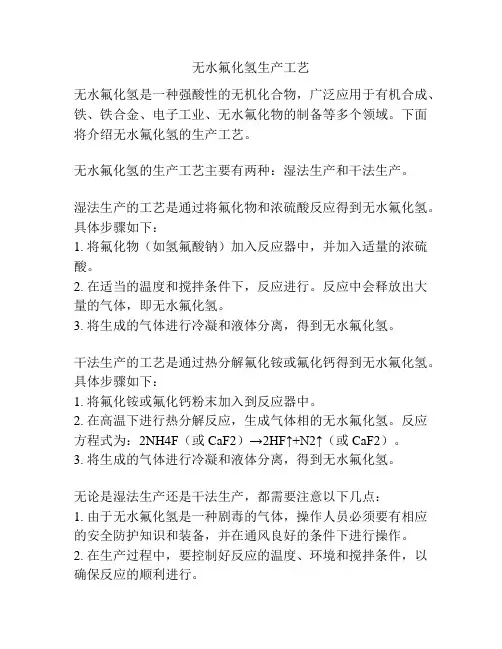 无水氟化氢生产工艺

无水氟化氢是一种强酸性的无机化合物，广泛应用于有机合成、铁、铁合金、电子工业、无水氟化物的制备等多个领域。下面将介绍无水氟化氢的生产工艺。

无水氟化氢的生产工艺主要有两种：湿法生产和干法生产。

湿法生产的工艺是通过将氟化物和浓硫酸反应得到无水氟化氢。具体步骤如下：
1. 将氟化物（如氢氟酸钠）加入反应器中，并加入适量的浓硫酸。
2. 在适当的温度和搅拌条件下，反应进行。反应中会释放出大量的气体，即无水氟化氢。
3. 将生成的气体进行冷凝和液体分离，得到无水氟化氢。

干法生产的工艺是通过热分解氟化铵或氟化钙得到无水氟化氢。具体步骤如下：
1. 将氟化铵或氟化钙粉末加入到反应器中。
2. 在高温下进行热分解反应，生成气体相的无水氟化氢。反应方程式为：2NH4F（或 CaF2）→2HF↑+N2↑（或 CaF2）。
3. 将生成的气体进行冷凝和液体分离，得到无水氟化氢。

无论是湿法生产还是干法生产，都需要注意以下几点：
1. 由于无水氟化氢是一种剧毒的气体，操作人员必须要有相应的安全防护知识和装备，并在通风良好的条件下进行操作。
2. 在生产过程中，要控制好反应的温度、环境和搅拌条件，以确保反应的顺利进行。